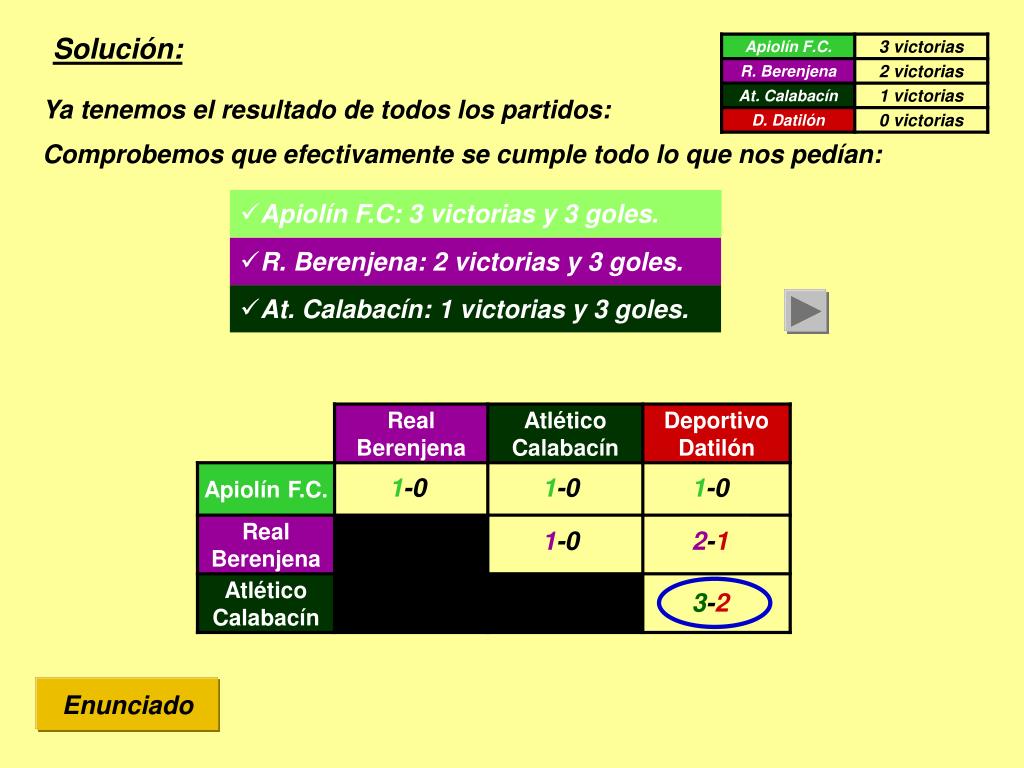 Solución:

| Apiolín F.C. | 3 victorias |
|---|---|
| R. Berenjena | 2 victorias |
| At. Calabacín | 1 victorias |
| D. Datilón | 0 victorias |

Ya tenemos el resultado de todos los partidos:

Comprobemos que efectivamente se cumple todo lo que nos pedían:

✓Apiolín F.C: 3 victorias y 3 goles.

✓R. Berenjena: 2 victorias y 3 goles.

✓At. Calabacín: 1 victorias y 3 goles.

| | Real Berenjena | Atlético Calabacín | Deportivo Datilón |
|---|---|---|---|
| Apiolín F.C. | 1-0 | 1-0 | 1-0 |
| Real Berenjena | | 1-0 | 2-1 |
| Atlético Calabacín | | | 3-2 |

Enunciado